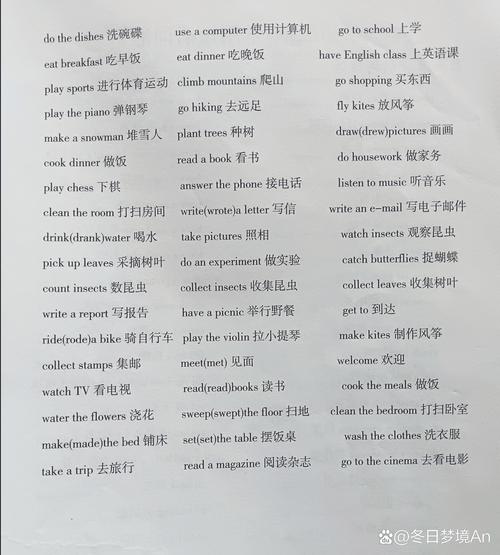 do the dishes 洗碗碟
eat breakfast 吃早饭
play sports 进行体育运动
play the piano 弹钢琴
make a snowman 堆雪人
cook dinner 做饭
play chess 下棋
clean the room 打扫房间
drink(drank)water 喝水
pick up leaves 采摘树叶
count insects 数昆虫
write a report 写报告
ride(rode)a bike 骑自行车
collect stamps 集邮
watch TV 看电视
water the flowers 浇花
make(made)the bed 铺床
take a trip 去旅行

use a computer 使用计算机
eat dinner 吃晚饭
climb mountains 爬山
go hiking 去远足
plant trees 种树
read a book 看书
answer the phone 接电话
write(wrote)a letter 写信
take pictures 照相
do an experiment 做实验
collect insects 收集昆虫
have a picnic 举行野餐
play the violin 拉小提琴
meet(met) 见面
read(read)books 读书
sweep(swept)the floor 扫地
set(set)the table 摆饭桌
read a magazine 阅读杂志

go to school 上学
have English class 上英语课
go shopping 买东西
fly kites 放风筝
draw(drew)pictures 画画
do housework 做家务
listen to music 听音乐
write an e-mail 写电子邮件
watch insects 观察昆虫
catch butterflies 捉蝴蝶
collect leaves 收集树叶
get to 到达
make kites 制作风筝
welcome 欢迎
cook the meals 做饭
clean the bedroom 打扫卧室
wash the clothes 洗衣服
go to the cinema 去看电影

@冬日梦境An